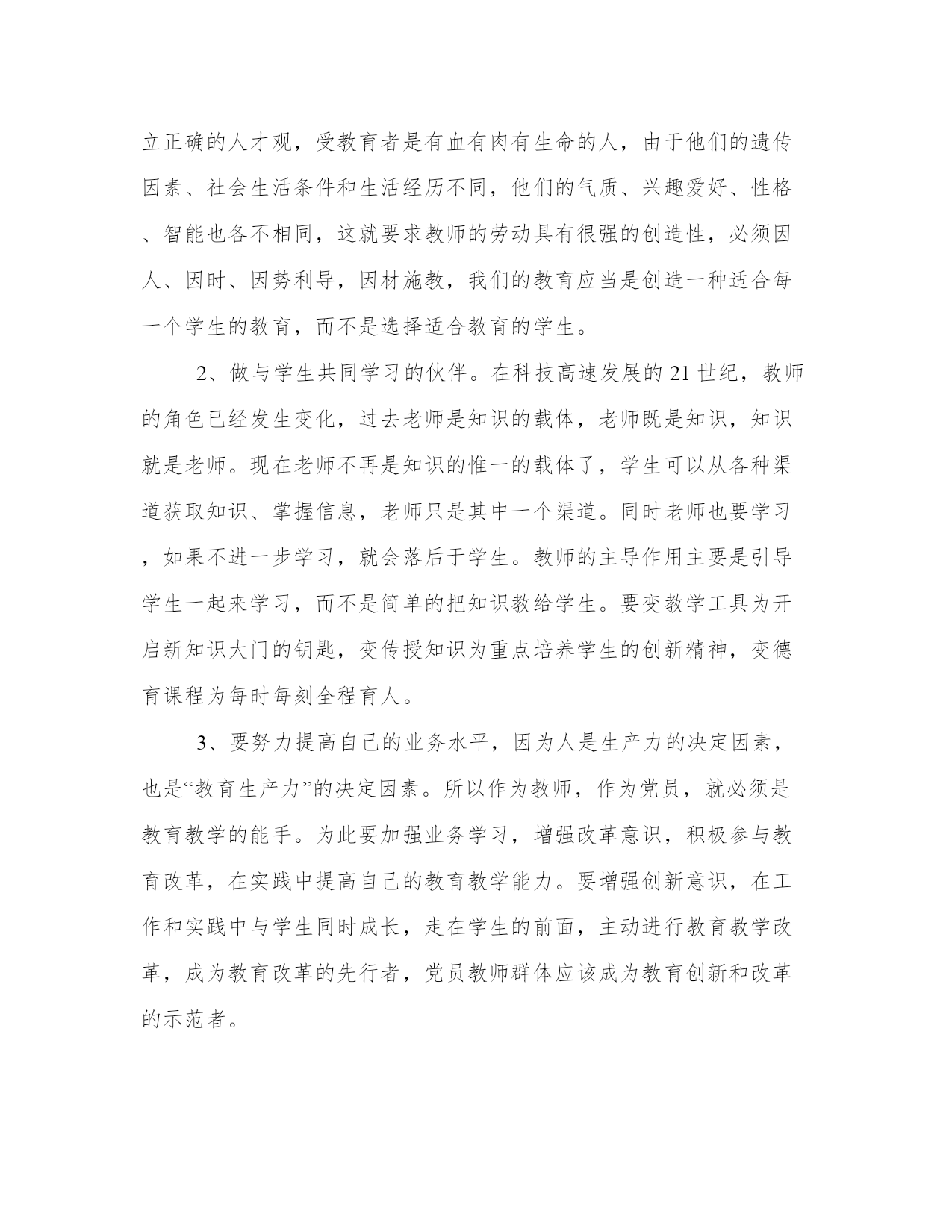 立正确的人才观，受教育者是有血有肉有生命的人，由于他们的遗传因素、社会生活条件和生活经历不同，他们的气质、兴趣爱好、性格、智能也各不相同，这就要求教师的劳动具有很强的创造性，必须因人、因时、因势利导，因材施教，我们的教育应当是创造一种适合每一个学生的教育，而不是选择适合教育的学生。

2、做与学生共同学习的伙伴。在科技高速发展的21世纪，教师的角色已经发生变化，过去老师是知识的载体，老师既是知识，知识就是老师。现在老师不再是知识的惟一的载体了，学生可以从各种渠道获取知识、掌握信息，老师只是其中一个渠道。同时老师也要学习，如果不进一步学习，就会落后于学生。教师的主导作用主要是引导学生一起来学习，而不是简单的把知识教给学生。要变教学工具为开启新知识大门的钥匙，变传授知识为重点培养学生的创新精神，变德育课程为每时每刻全程育人。

3、要努力提高自己的业务水平，因为人是生产力的决定因素，也是“教育生产力”的决定因素。所以作为教师，作为党员，就必须是教育教学的能手。为此要加强业务学习，增强改革意识，积极参与教育改革，在实践中提高自己的教育教学能力。要增强创新意识，在工作和实践中与学生同时成长，走在学生的前面，主动进行教育教学改革，成为教育改革的先行者，党员教师群体应该成为教育创新和改革的示范者。